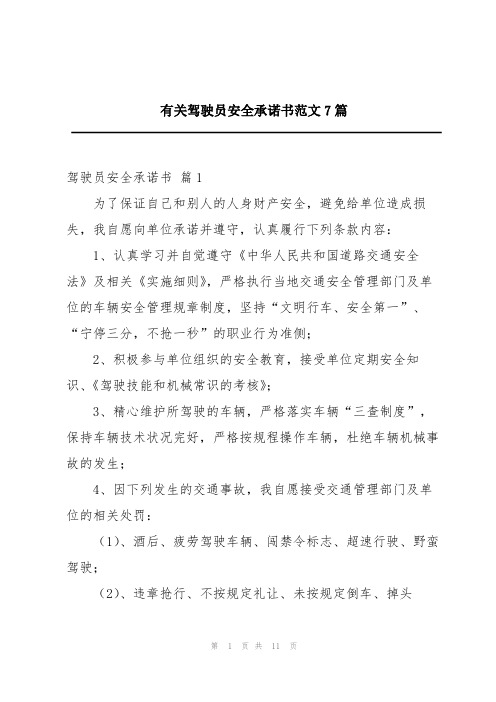 有关驾驶员安全承诺书范文7篇

驾驶员安全承诺书 篇1

为了保证自己和别人的人身财产安全，避免给单位造成损失，我自愿向单位承诺并遵守，认真履行下列条款内容：

1、认真学习并自觉遵守《中华人民共和国道路交通安全法》及相关《实施细则》，严格执行当地交通安全管理部门及单位的车辆安全管理规章制度，坚持“文明行车、安全第一”、“宁停三分，不抢一秒”的职业行为准侧；

2、积极参与单位组织的安全教育，接受单位定期安全知识、《驾驶技能和机械常识的考核》；

3、精心维护所驾驶的车辆，严格落实车辆“三查制度”，保持车辆技术状况完好，严格按规程操作车辆，杜绝车辆机械事故的发生；

4、因下列发生的交通事故，我自愿接受交通管理部门及单位的相关处罚：

（1）、酒后、疲劳驾驶车辆、闯禁令标志、超速行驶、野蛮驾驶；

（2）、违章抢行、不按规定礼让、未按规定倒车、掉头

第 1 页 共 11 页